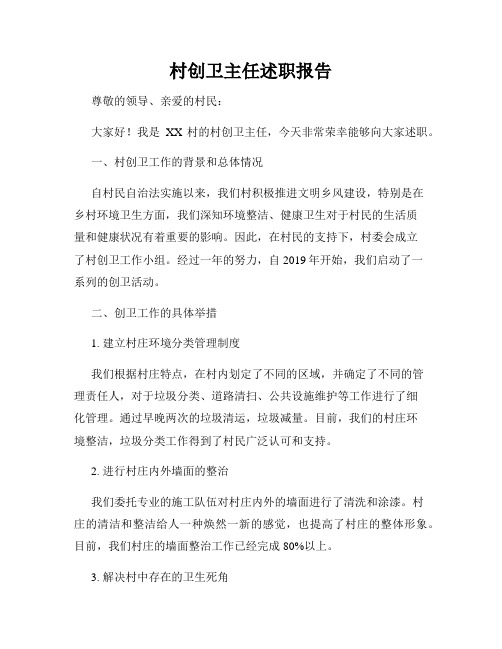 村创卫主任述职报告

尊敬的领导、亲爱的村民：

大家好！我是 XX 村的村创卫主任，今天非常荣幸能够向大家述职。

一、村创卫工作的背景和总体情况

自村民自治法实施以来，我们村积极推进文明乡风建设，特别是在乡村环境卫生方面，我们深知环境整洁、健康卫生对于村民的生活质量和健康状况有着重要的影响。因此，在村民的支持下，村委会成立了村创卫工作小组。经过一年的努力，自 2019 年开始，我们启动了一系列的创卫活动。

二、创卫工作的具体举措

1. 建立村庄环境分类管理制度

我们根据村庄特点，在村内划定了不同的区域，并确定了不同的管理责任人，对于垃圾分类、道路清扫、公共设施维护等工作进行了细化管理。通过早晚两次的垃圾清运，垃圾减量。目前，我们的村庄环境整洁，垃圾分类工作得到了村民广泛认可和支持。

2. 进行村庄内外墙面的整治

我们委托专业的施工队伍对村庄内外的墙面进行了清洗和涂漆。村庄的清洁和整洁给人一种焕然一新的感觉，也提高了村庄的整体形象。目前，我们村庄的墙面整治工作已经完成 80%以上。

3. 解决村中存在的卫生死角